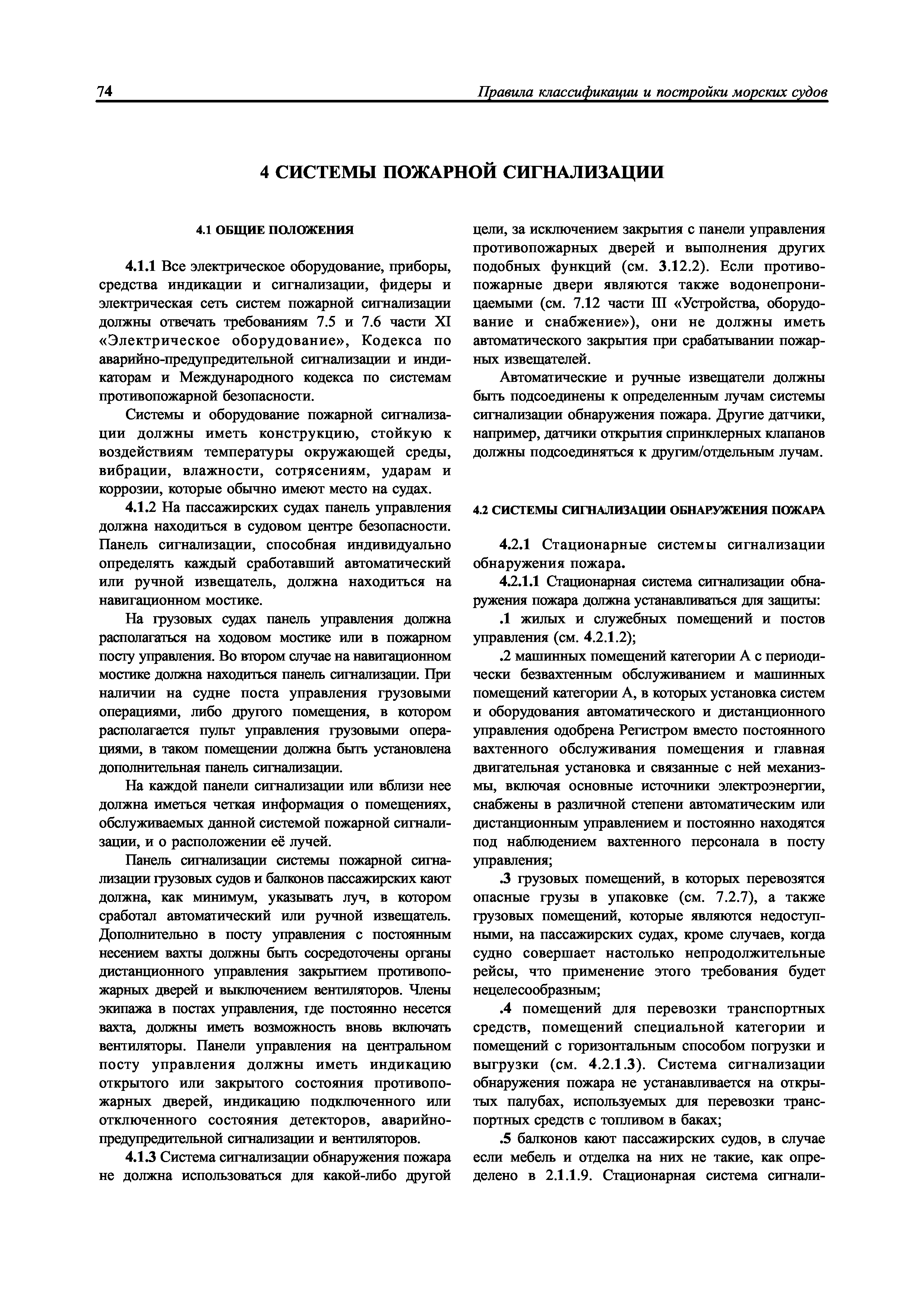 74 Правила классификации и постройки морских судов

4 СИСТЕМЫ ПОЖАРНОЙ СИГНАЛИЗАЦИИ

4.1 ОБЩИЕ ПОЛОЖЕНИЯ

4.1.1 Все электрическое оборудование, приборы, средства индикации и сигнализации, фидеры и электрическая сеть систем пожарной сигнализации должны отвечать требованиям 7.5 и 7.6 части XI «Электрическое оборудование», Кодекса по аварийно-предупредительной сигнализации и индикаторам и Международного кодекса по системам противопожарной безопасности.

Системы и оборудование пожарной сигнализации должны иметь конструкцию, стойкую к воздействиям температуры окружающей среды, вибрации, влажности, сотрясениям, ударам и коррозии, которые обычно имеют место на судах.

4.1.2 На пассажирских судах панель управления должна находиться в судовом центре безопасности. Панель сигнализации, способная индивидуально определять каждый сработавший автоматический или ручной извещатель, должна находиться на навигационном мостике.

На грузовых судах панель управления должна располагаться на ходовом мостике или в пожарном посту управления. Во втором случае на навигационном мостике должна находиться панель сигнализации. При наличии на судне поста управления грузовыми операциями, либо другого помещения, в котором располагается пульт управления грузовыми операциями, в таком помещении должна быть установлена дополнительная панель сигнализации.

На каждой панели сигнализации или вблизи нее должна иметься четкая информация о помещениях, обслуживаемых данной системой пожарной сигнализации, и о расположении её лучей.

Панель сигнализации системы пожарной сигнализации грузовых судов и балконов пассажирских кают должна, как минимум, указывать луч, в котором сработал автоматический или ручной извещатель. Дополнительно в посту управления с постоянным несением вахты должны быть сосредоточены органы дистанционного управления закрытием противопожарных дверей и выключением вентиляторов. Члены экипажа в постах управления, где постоянно несется вахта, должны иметь возможность вновь включать вентиляторы. Панели управления на центральном посту управления должны иметь индикацию открытого или закрытого состояния противопожарных дверей, индикацию подключенного или отключенного состояния детекторов, аварийно-предупредительной сигнализации и вентиляторов.

4.1.3 Система сигнализации обнаружения пожара не должна использоваться для какой-либо другой цели, за исключением закрытия с панели управления противопожарных дверей и выполнения других подобных функций (см. 3.12.2). Если противопожарные двери являются также водонепроницаемыми (см. 7.12 части III «Устройства, оборудование и снабжение»), они не должны иметь автоматического закрытия при срабатывании пожарных извещателей.

Автоматические и ручные извещатели должны быть подсоединены к определенным лучам системы сигнализации обнаружения пожара. Другие датчики, например, датчики открытия спринклерных клапанов должны подсоединяться к другим/отдельным лучам.

4.2 СИСТЕМЫ СИГНАЛИЗАЦИИ ОБНАРУЖЕНИЯ ПОЖАРА

4.2.1 Стационарные системы сигнализации обнаружения пожара.

4.2.1.1 Стационарная система сигнализации обнаружения пожара должна устанавливаться для защиты:

.1 жилых и служебных помещений и постов управления (см. 4.2.1.2);

.2 машинных помещений категории А с периодически безвахтенным обслуживанием и машинных помещений категории А, в которых установка систем и оборудования автоматического и дистанционного управления одобрена Регистром вместо постоянного вахтенного обслуживания помещения и главная двигательная установка и связанные с ней механизмы, включая основные источники электроэнергии, снабжены в различной степени автоматическим или дистанционным управлением и постоянно находятся под наблюдением вахтенного персонала в посту управления;

.3 грузовых помещений, в которых перевозятся опасные грузы в упаковке (см. 7.2.7), а также грузовых помещений, которые являются недоступными, на пассажирских судах, кроме случаев, когда судно совершает настолько непродолжительные рейсы, что применение этого требования будет нецелесообразным;

.4 помещений для перевозки транспортных средств, помещений специальной категории и помещений с горизонтальным способом погрузки и выгрузки (см. 4.2.1.3). Система сигнализации обнаружения пожара не устанавливается на открытых палубах, используемых для перевозки транспортных средств с топливом в баках;

.5 балконов кают пассажирских судов, в случае если мебель и отделка на них не такие, как определено в 2.1.1.9. Стационарная система сигнали-